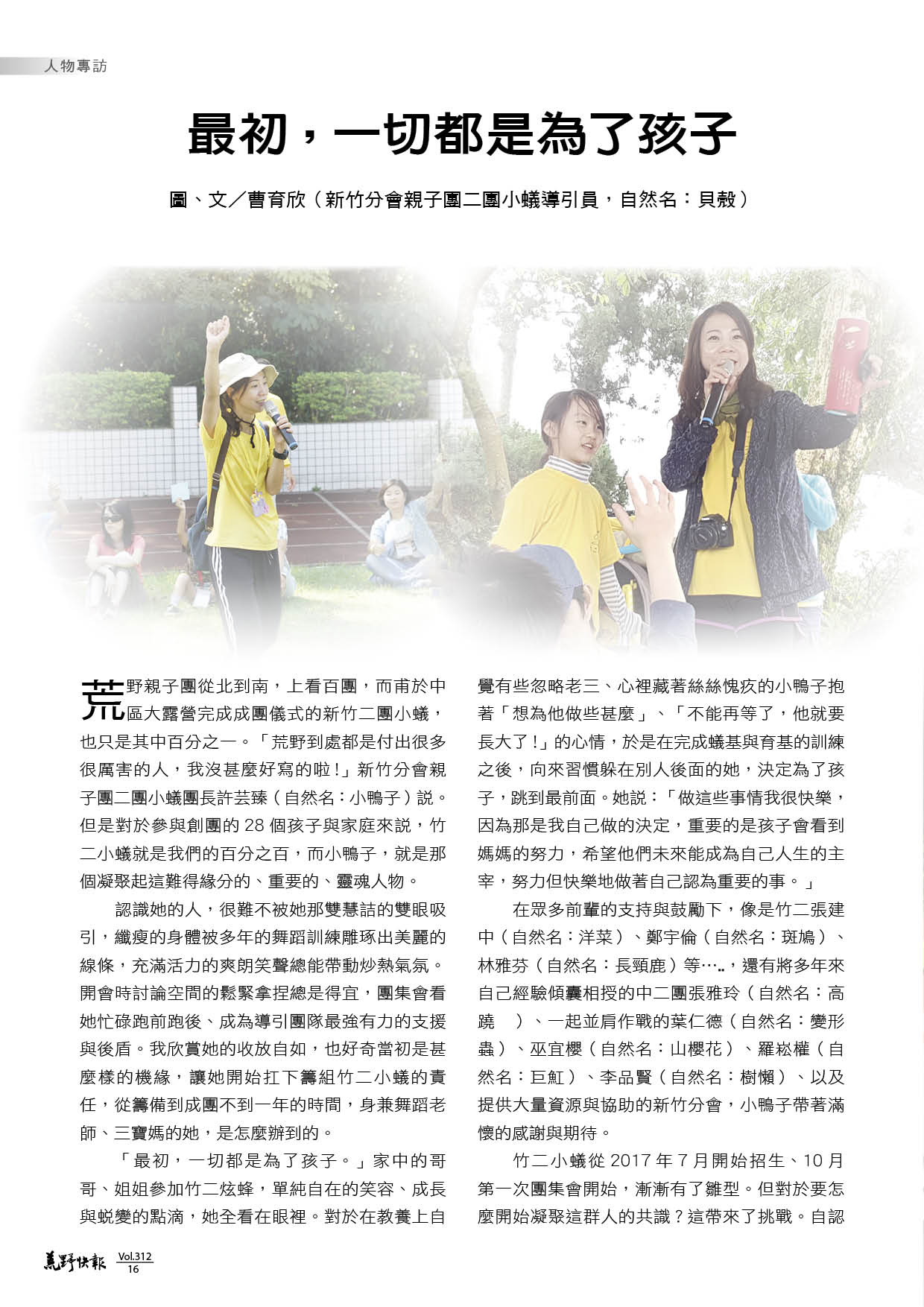 人物專訪

最初，一切都是為了孩子

圖、文／曹育欣（新竹分會親子團二團小蟻導引員，自然名：貝殼）

荒野親子團從北到南，上看百團，而甫於中區大露營完成成團儀式的新竹二團小蟻，也只是其中百分之一。「荒野到處都是付出很多很厲害的人，我沒甚麼好寫的啦！」新竹分會親子團二團小蟻團長許芸臻（自然名：小鴨子）說。但是對於參與創團的28個孩子與家庭來說，竹二小蟻就是我們的百分之百，而小鴨子，就是那個凝聚起這難得緣分的、重要的、靈魂人物。

認識她的人，很難不被她那雙慧詰的雙眼吸引，纖瘦的身體被多年的舞蹈訓練雕琢出美麗的線條，充滿活力的爽朗笑聲總能帶動炒熱氣氛。開會時討論空間的鬆緊拿捏總是得宜，團集會看她忙碌跑前跑後、成為導引團隊最強有力的支援與後盾。我欣賞她的收放自如，也好奇當初是甚麼樣的機緣，讓她開始扛下籌組竹二小蟻的責任，從籌備到成團不到一年的時間，身兼舞蹈老師、三寶媽的她，是怎麼辦到的。

「最初，一切都是為了孩子。」家中的哥哥、姐姐參加竹二炫蜂，單純自在的笑容、成長與蛻變的點滴，她全看在眼裡。對於在教養上自覺有些忽略老三、心裡藏著絲絲愧疚的小鴨子抱著「想為他做些甚麼」、「不能再等了，他就要長大了！」的心情，於是在完成蟻基與育基的訓練之後，向來習慣躲在別人後面的她，決定為了孩子，跳到最前面。她說：「做這些事情我很快樂，因為那是我自己做的決定，重要的是孩子會看到媽媽的努力，希望他們未來能成為自己人生的主宰，努力但快樂地做著自己認為重要的事。」

在眾多前輩的支持與鼓勵下，像是竹二張建中（自然名：洋菜）、鄭宇倫（自然名：斑鳩）、林雅芬（自然名：長頸鹿）等…..，還有將多年來自己經驗傾囊相授的中二團張雅玲（自然名：高蹺 ）、一起並肩作戰的葉仁德（自然名：變形蟲）、巫宜櫻（自然名：山櫻花）、羅崧權（自然名：巨魟）、李品賢（自然名：樹懶）、以及提供大量資源與協助的新竹分會，小鴨子帶著滿懷的感謝與期待。

竹二小蟻從2017年7月開始招生、10月第一次團集會開始，漸漸有了雛型。但對於要怎麼開始凝聚這群人的共識？這帶來了挑戰。自認

荒野快報 Vol.312 16